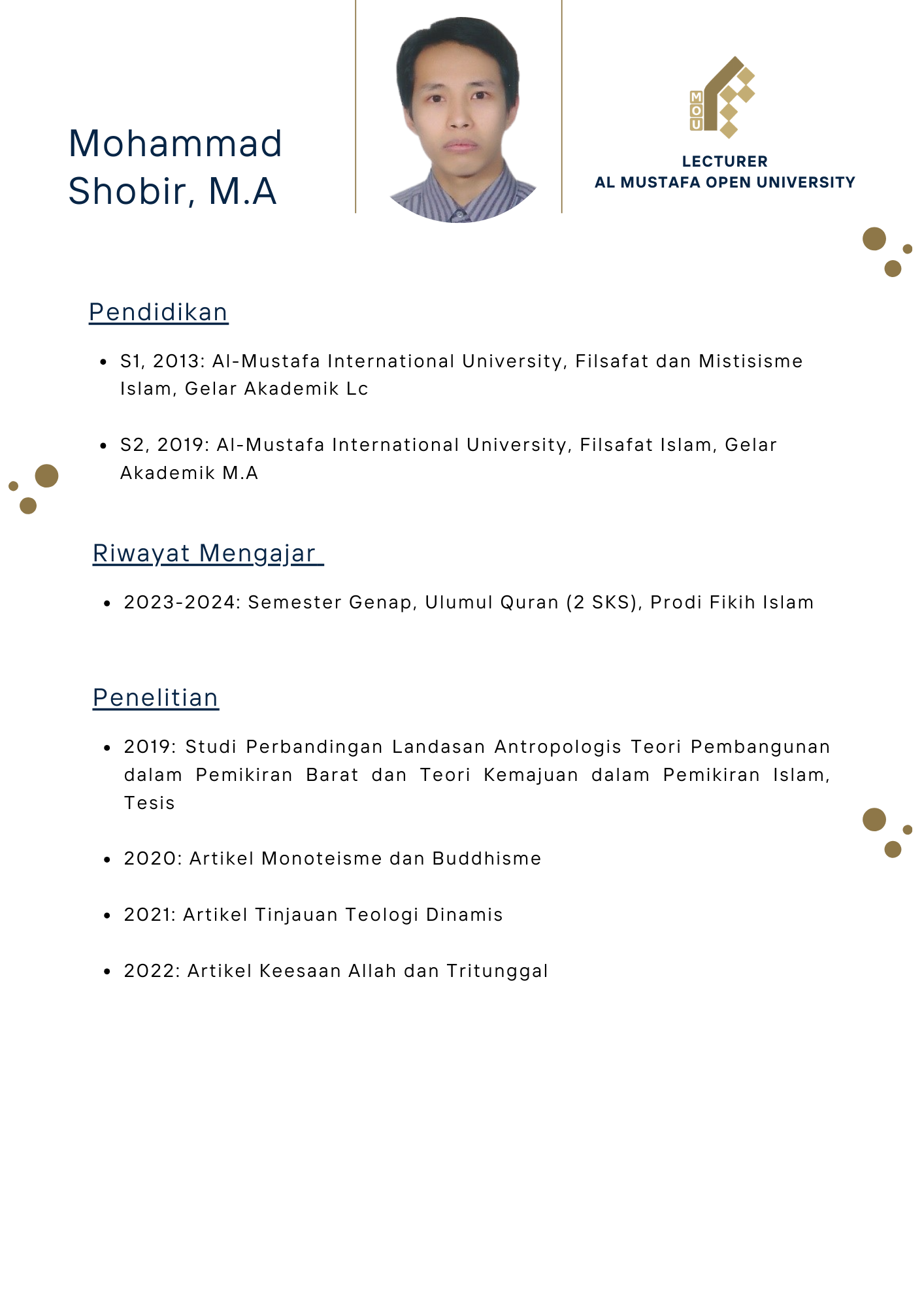 Mohammad Shobir, M.A

MOU

LECTURER
AL MUSTAFA OPEN UNIVERSITY

Pendidikan

• S1, 2013: Al-Mustafa International University, Filsafat dan Mistisisme Islam, Gelar Akademik Lc

• S2, 2019: Al-Mustafa International University, Filsafat Islam, Gelar Akademik M.A

Riwayat Mengajar

• 2023-2024: Semester Genap, Ulumul Quran (2 SKS), Prodi Fikih Islam

Penelitian

• 2019: Studi Perbandingan Landasan Antropologis Teori Pembangunan dalam Pemikiran Barat dan Teori Kemajuan dalam Pemikiran Islam, Tesis

• 2020: Artikel Monoteisme dan Buddhisme

• 2021: Artikel Tinjauan Teologi Dinamis

• 2022: Artikel Keesaan Allah dan Tritunggal